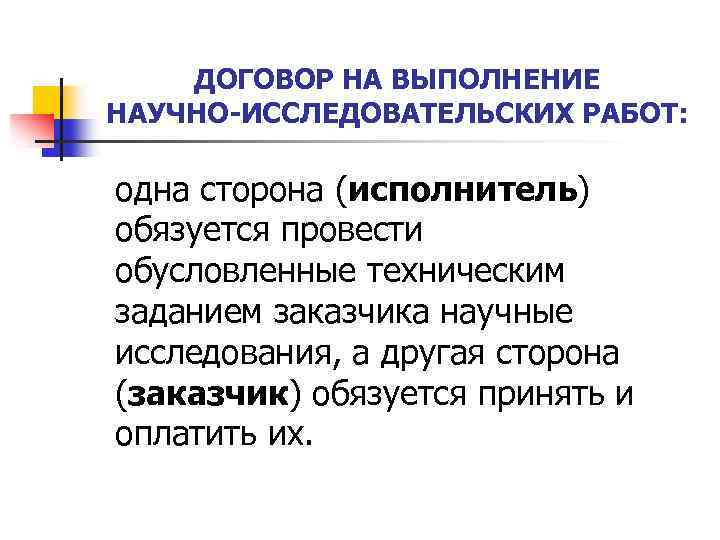 ДОГОВОР НА ВЫПОЛНЕНИЕ НАУЧНО-ИССЛЕДОВАТЕЛЬСКИХ РАБОТ:

одна сторона (исполнитель) обязуется провести обусловленные техническим заданием заказчика научные исследования, а другая сторона (заказчик) обязуется принять и оплатить их.